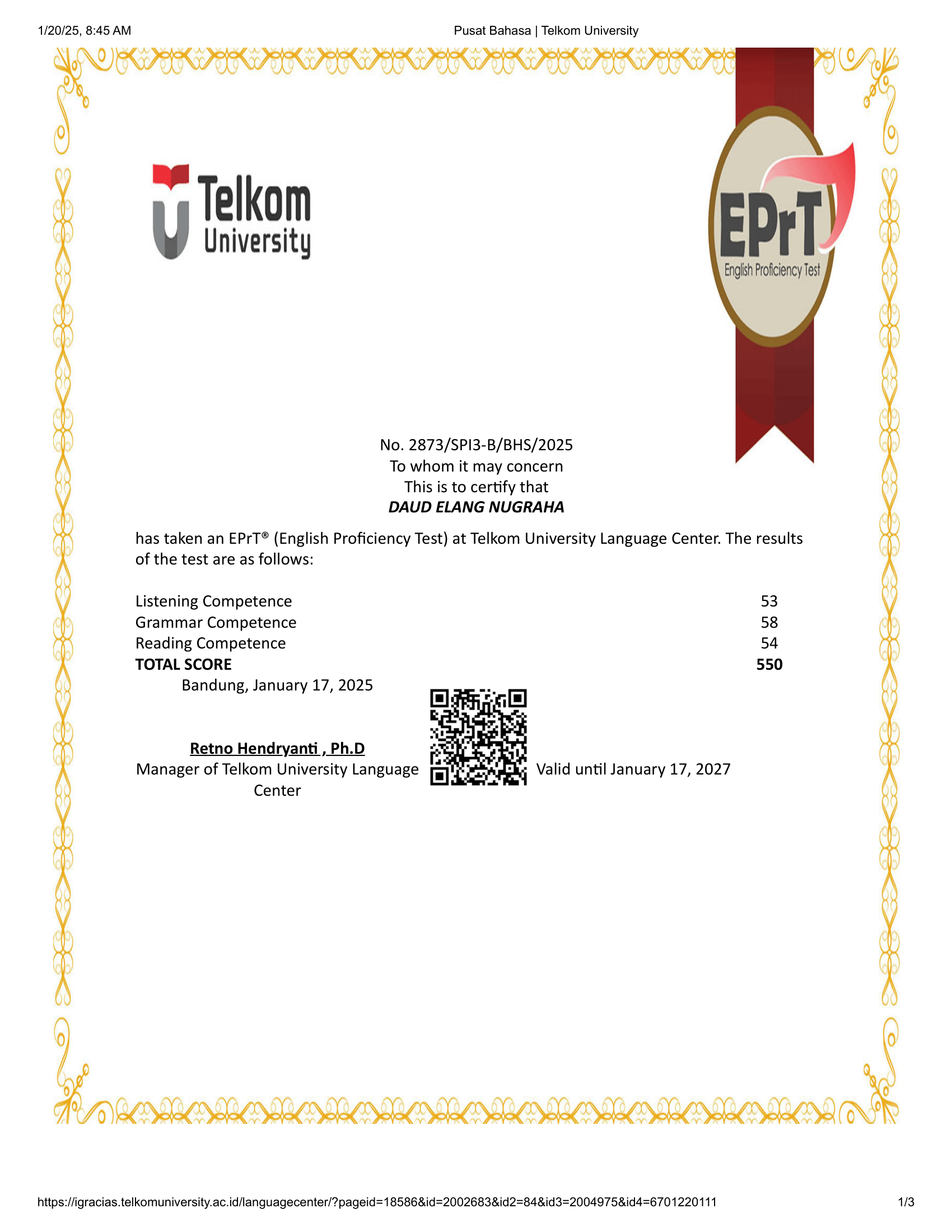 1/20/25, 8:45 AM Pusat Bahasa | Telkom University

Telkom University

EPrT
English Proficiency Test

No. 2873/SPI3-B/BHS/2025
To whom it may concern
This is to certify that
DAUD ELANG NUGRAHA

has taken an EPrT® (English Proficiency Test) at Telkom University Language Center. The results of the test are as follows:

Listening Competence 53
Grammar Competence 58
Reading Competence 54
TOTAL SCORE 550

Bandung, January 17, 2025

Retno Hendryanti , Ph.D
Manager of Telkom University Language Center

Valid until January 17, 2027

https://igracias.telkomuniversity.ac.id/languagecenter/?pageid=18586&id=2002683&id2=84&id3=2004975&id4=6701220111 1/3